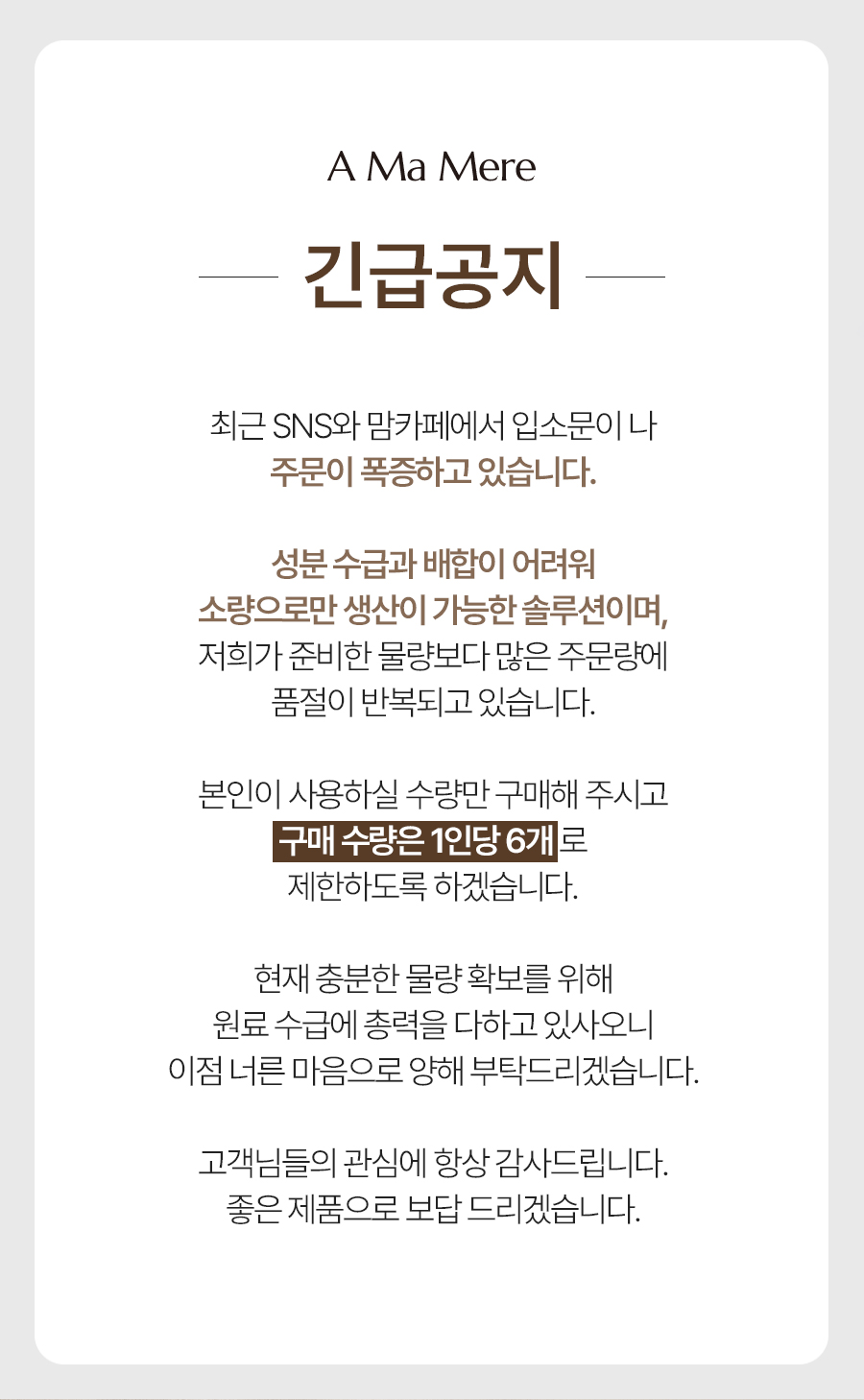 A Ma Mere

긴급공지

최근 SNS와 맘카페에서 입소문이 나
주문이 폭증하고 있습니다.

성분 수급과 배합이 어려워
소량으로만 생산이 가능한 솔루션이며,
저희가 준비한 물량보다 많은 주문량에
품절이 반복되고 있습니다.

본인이 사용하실 수량만 구매해 주시고
구매 수량은 1인당 6개로
제한하도록 하겠습니다.

현재 충분한 물량 확보를 위해
원료 수급에 총력을 다하고 있사오니
이점 너른 마음으로 양해 부탁드리겠습니다.

고객님들의 관심에 항상 감사드립니다.
좋은 제품으로 보답 드리겠습니다.